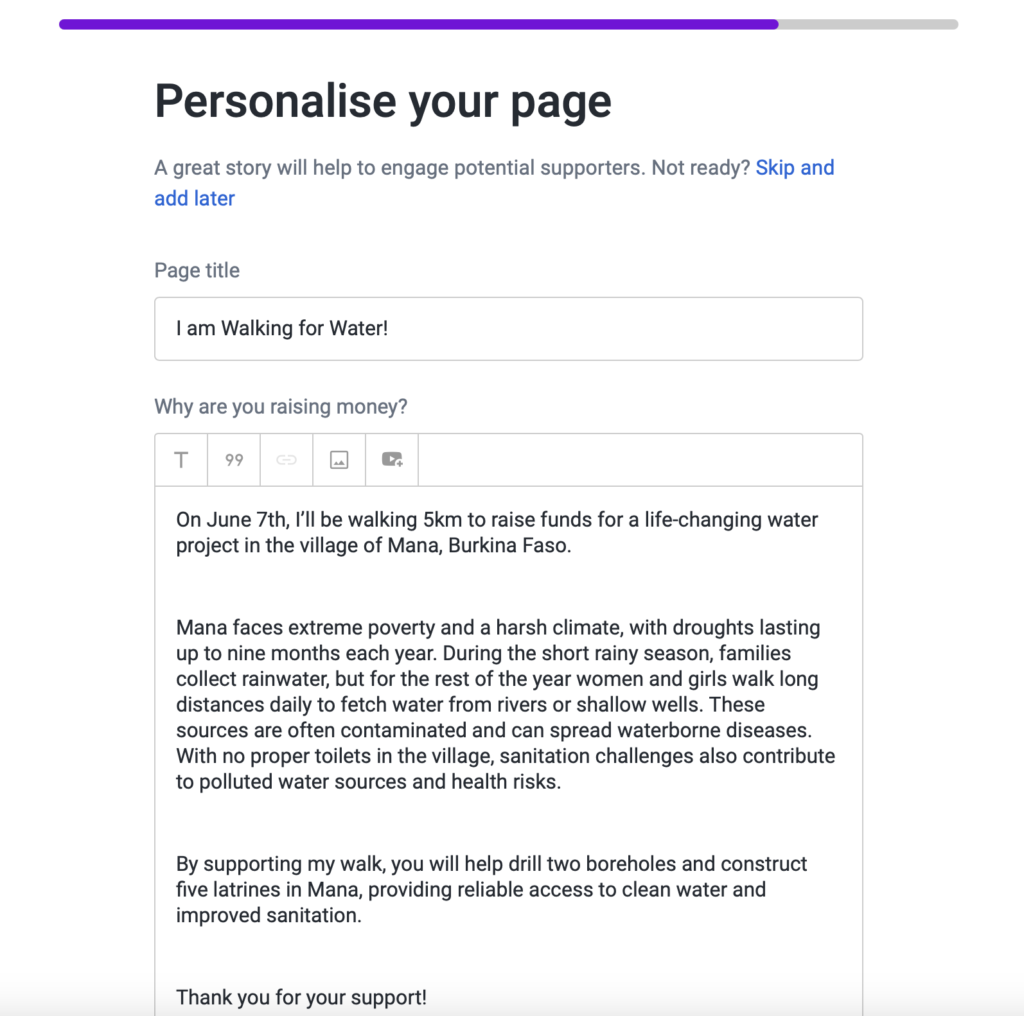 Personalise your page

A great story will help to engage potential supporters. Not ready? Skip and add later

Page title

I am Walking for Water!

Why are you raising money?

T 99

On June 7th, I'll be walking 5km to raise funds for a life-changing water project in the village of Mana, Burkina Faso.

Mana faces extreme poverty and a harsh climate, with droughts lasting up to nine months each year. During the short rainy season, families collect rainwater, but for the rest of the year women and girls walk long distances daily to fetch water from rivers or shallow wells. These sources are often contaminated and can spread waterborne diseases. With no proper toilets in the village, sanitation challenges also contribute to polluted water sources and health risks.

By supporting my walk, you will help drill two boreholes and construct five latrines in Mana, providing reliable access to clean water and improved sanitation.

Thank you for your support!